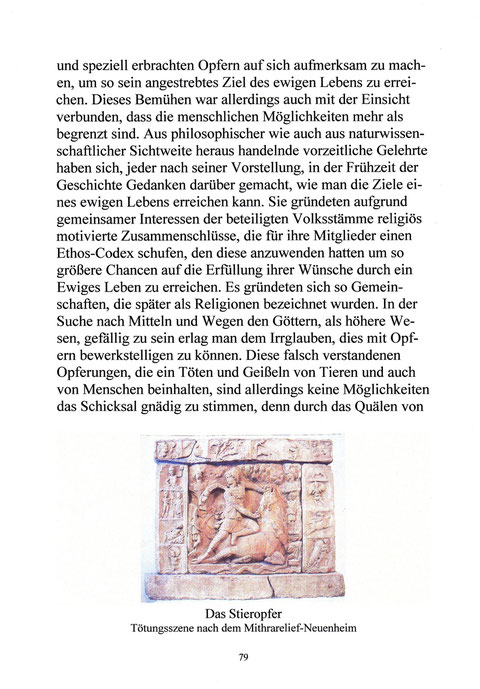 und speziell erbrachten Opfern auf sich aufmerksam zu machen, um so sein angestrebtes Ziel des ewigen Lebens zu erreichen. Dieses Bemühen war allerdings auch mit der Einsicht verbunden, dass die menschlichen Möglichkeiten mehr als begrenzt sind. Aus philosophischer wie auch aus naturwissenschaftlicher Sichtweite heraus handelnde vorzeitliche Gelehrte haben sich, jeder nach seiner Vorstellung, in der Frühzeit der Geschichte Gedanken darüber gemacht, wie man die Ziele eines ewigen Lebens erreichen kann. Sie gründeten aufgrund gemeinsamer Interessen der beteiligten Volksstämme religiös motivierte Zusammenschlüsse, die für ihre Mitglieder einen Ethos-Codex schufen, den diese anzuwenden hatten um so größere Chancen auf die Erfüllung ihrer Wünsche durch ein Ewiges Leben zu erreichen. Es gründeten sich so Gemeinschaften, die später als Religionen bezeichnet wurden. In der Suche nach Mitteln und Wegen den Göttern, als höhere Wesen, gefällig zu sein erlag man dem Irrglauben, dies mit Opfern bewerkstelligen zu können. Diese falsch verstandenen Opferungen, die ein Töten und Geißeln von Tieren und auch von Menschen beinhalten, sind allerdings keine Möglichkeiten das Schicksal gnädig zu stimmen, denn durch das Quälen von

Das Stieropfer
Tötungsszene nach dem Mithrarelief-Neuenheim

79